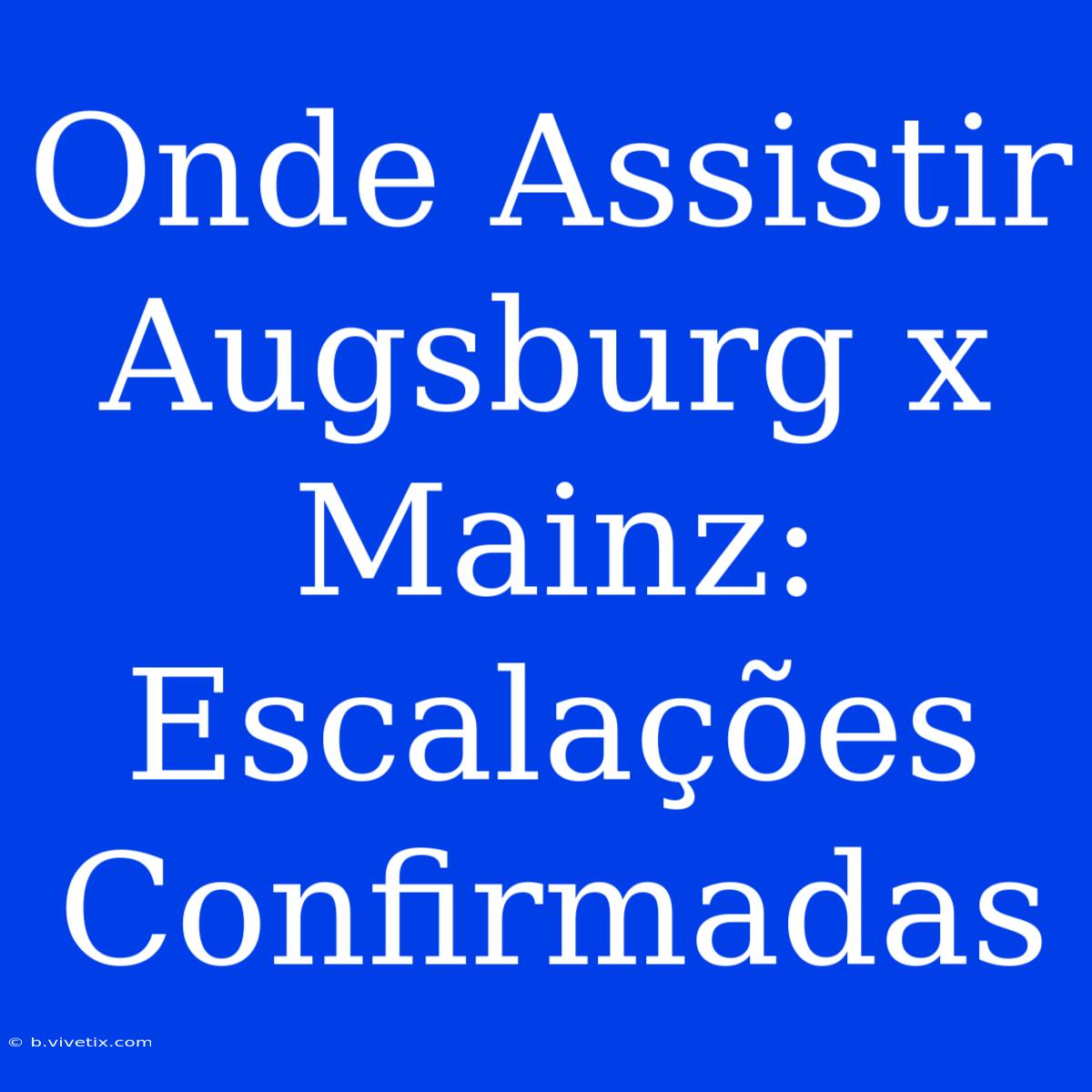 Onde Assistir Augsburg x Mainz: Escalações Confirmadas

© b.vivetix.com